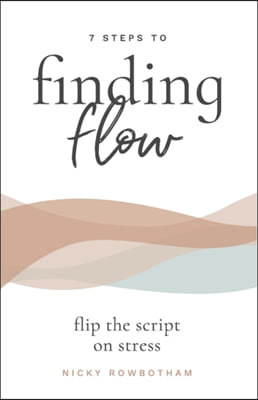 7 STEPS TO

finding flow

flip the script on stress

NICKY ROWBOTHAM